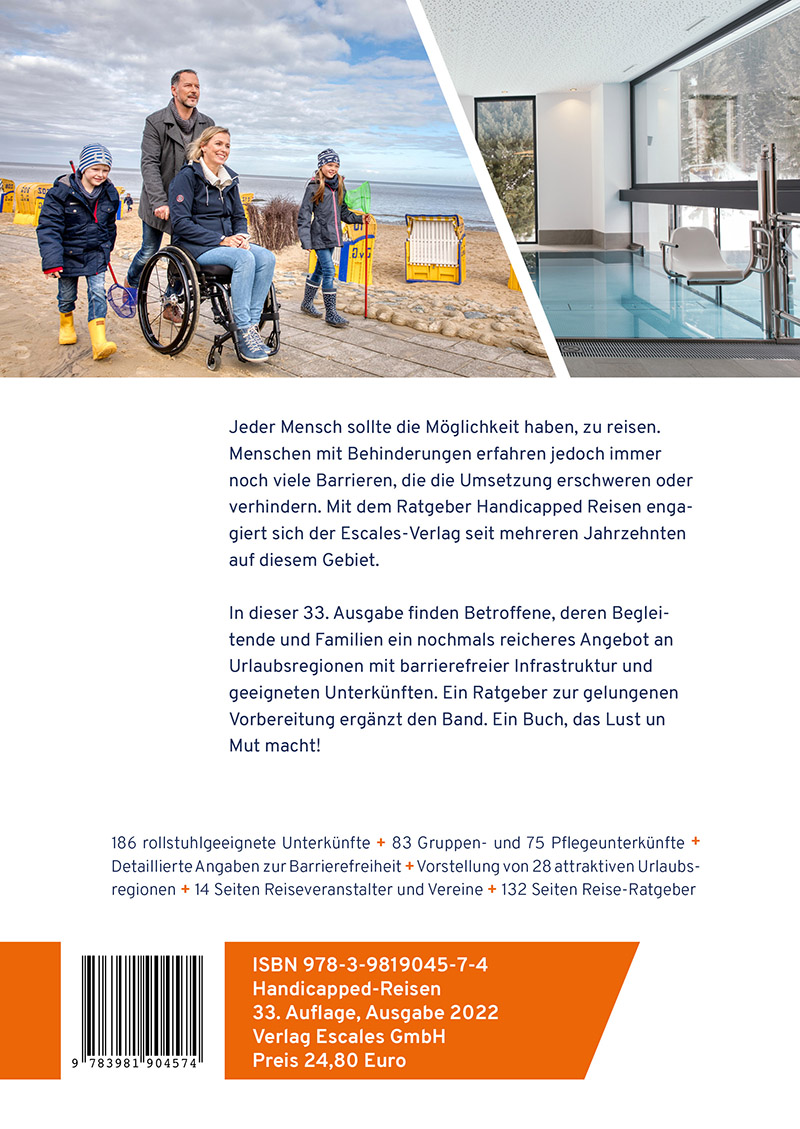 Jeder Mensch sollte die Möglichkeit haben, zu reisen. Menschen mit Behinderungen erfahren jedoch immer noch viele Barrieren, die die Umsetzung erschweren oder verhindern. Mit dem Ratgeber Handicapped Reisen engagiert sich der Escales-Verlag seit mehreren Jahrzehnten auf diesem Gebiet.

In dieser 33. Ausgabe finden Betroffene, deren Begleitende und Familien ein nochmals reicheres Angebot an Urlaubsregionen mit barrierefreier Infrastruktur und geeigneten Unterkünften. Ein Ratgeber zur gelungenen Vorbereitung ergänzt den Band. Ein Buch, das Lust un Mut macht!

186 rollstuhlgeeignete Unterkünfte + 83 Gruppen- und 75 Pflegeunterkünfte + Detaillierte Angaben zur Barrierefreiheit + Vorstellung von 28 attraktiven Urlaubsregionen + 14 Seiten Reiseveranstalter und Vereine + 132 Seiten Reise-Ratgeber

9 783981 904574

ISBN 978-3-9819045-7-4
Handicapped-Reisen
33. Auflage, Ausgabe 2022
Verlag Escales GmbH
Preis 24,80 Euro